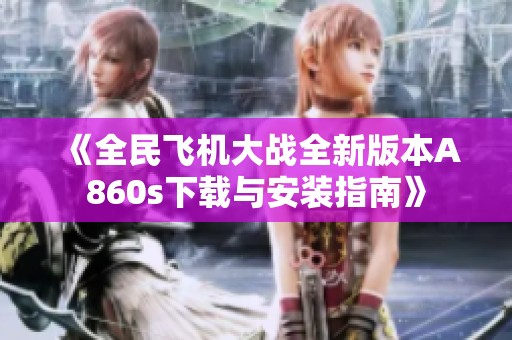 《全民飞机大战全新版本A860s下载与安装指南》